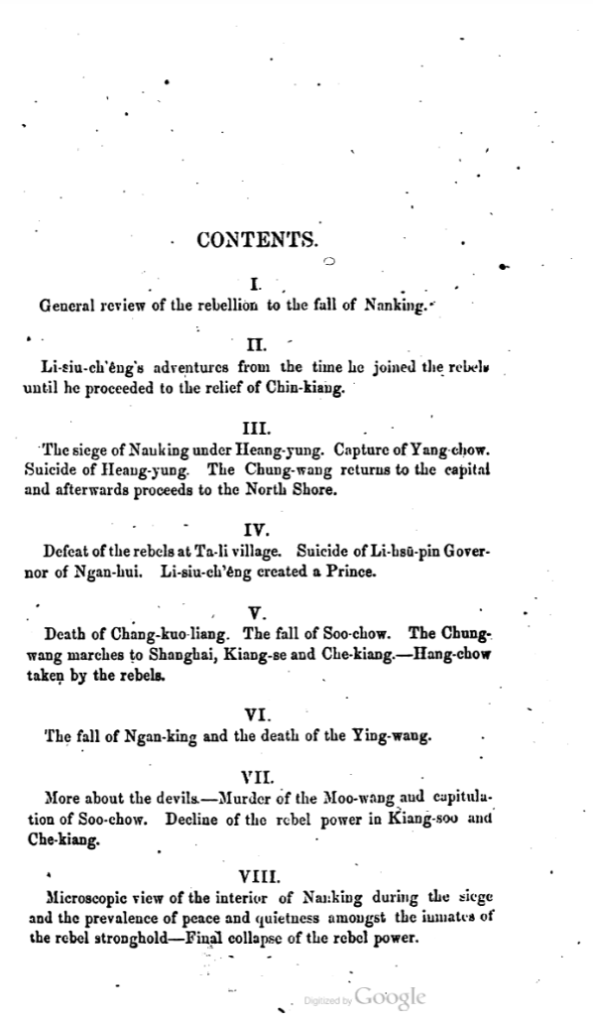 CONTENTS.

I.

General review of the rebellion to the fall of Nanking.

II.

Li-siu-ch'êng's adventures from the time he joined the rebels until he proceeded to the relief of Chin-kiang.

III.

The siege of Nanking under Heang-yung. Capture of Yang-chow. Suicide of Heang-yung. The Chung-wang returns to the capital and afterwards proceeds to the North Shore.

IV.

Defeat of the rebels at Ta-li village. Suicide of Li-hsü-pin Governor of Ngan-hui. Li-siu-ch'êng created a Prince.

V.

Death of Chang-kuo-liang. The fall of Soo-chow. The Chung-wang marches to Shanghai, Kiang-se and Che-kiang.—Hang-chow taken by the rebels.

VI.

The fall of Ngan-king and the death of the Ying-wang.

VII.

More about the devils.—Murder of the Moo-wang and capitulation of Soo-chow. Decline of the rebel power in Kiang-soo and Che-kiang.

VIII.

Microscopic view of the interior of Nanking during the siege and the prevalence of peace and quietness amongst the inmates of the rebel stronghold—Final collapse of the rebel power.

Digitized by Google